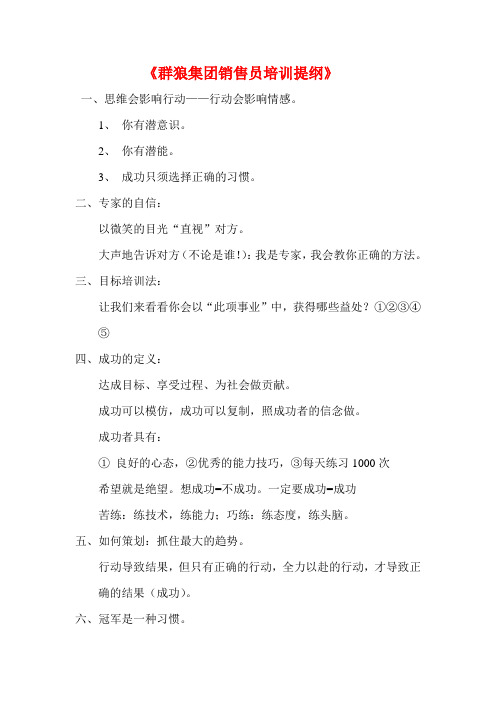 《群狼集团销售员培训提纲》

一、思维会影响行动——行动会影响情感。

1、 你有潜意识。

2、 你有潜能。

3、 成功只须选择正确的习惯。

二、专家的自信：

以微笑的目光“直视”对方。

大声地告诉对方（不论是谁！）：我是专家，我会教你正确的方法。

三、目标培训法：

让我们来看看你会以“此项事业”中，获得哪些益处？①②③④⑤

四、成功的定义：

达成目标、享受过程、为社会做贡献。

成功可以模仿，成功可以复制，照成功者的信念做。

成功者具有：

① 良好的心态，②优秀的能力技巧，③每天练习 1000 次

希望就是绝望。想成功=不成功。一定要成功=成功

苦练：练技术，练能力；巧练：练态度，练头脑。

五、如何策划：抓住最大的趋势。

行动导致结果，但只有正确的行动，全力以赴的行动，才导致正确的结果（成功）。

六、冠军是一种习惯。